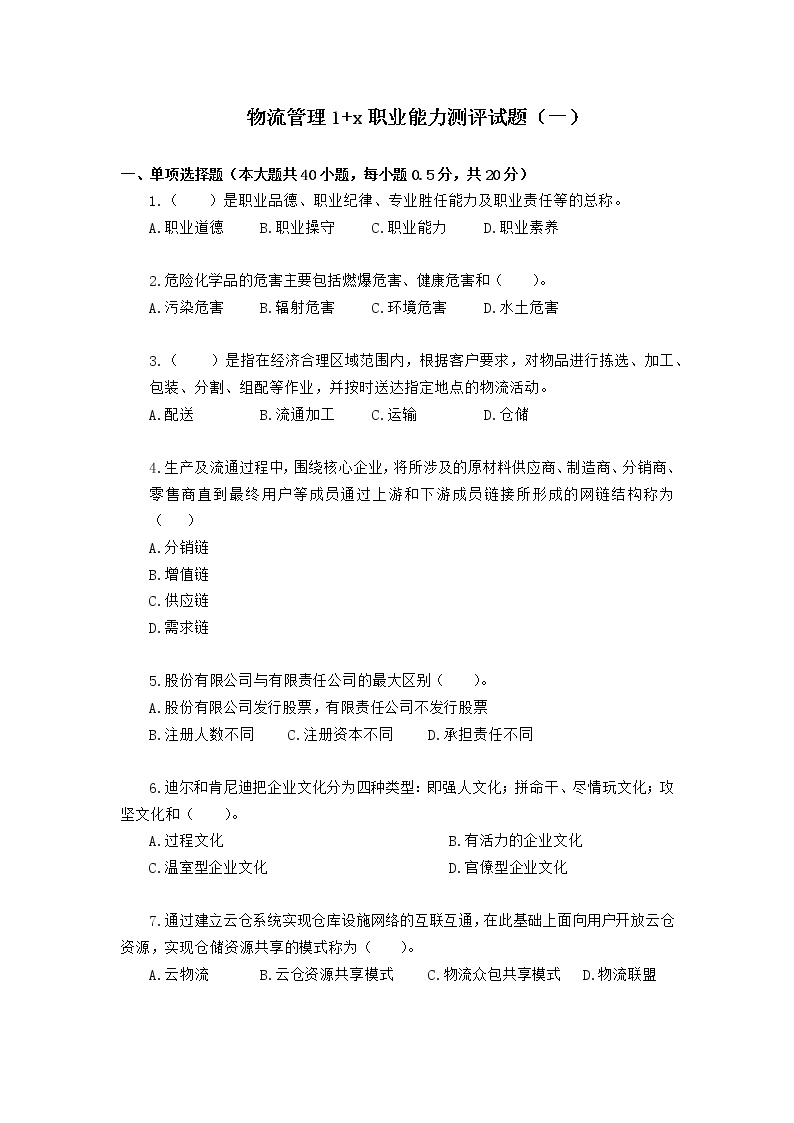 物流管理 1+x 职业能力测评试题（一）

一、单项选择题（本大题共 40 小题，每小题 0.5 分，共 20 分）

1.（　　）是职业品德、职业纪律、专业胜任能力及职业责任等的总称。
A.职业道德　　B.职业操守　　C.职业能力　　D.职业素养

2.危险化学品的危害主要包括燃爆危害、健康危害和（　　）。
A.污染危害　　B.辐射危害　　C.环境危害　　D.水土危害

3.（　　）是指在经济合理区域范围内，根据客户要求，对物品进行拣选、加工、包装、分割、组配等作业，并按时送达指定地点的物流活动。
A.配送　　B.流通加工　　C.运输　　D.仓储

4.生产及流通过程中，围绕核心企业，将所涉及的原材料供应商、制造商、分销商、零售商直到最终用户等成员通过上游和下游成员链接所形成的网链结构称为（　　）
A.分销链
B.增值链
C.供应链
D.需求链

5.股份有限公司与有限责任公司的最大区别（　　）。
A.股份有限公司发行股票，有限责任公司不发行股票
B.注册人数不同　　C.注册资本不同　　D.承担责任不同

6.迪尔和肯尼迪把企业文化分为四种类型：即强人文化；拼命干、尽情玩文化；攻坚文化和（　　）。
A.过程文化　　B.有活力的企业文化
C.温室型企业文化　　D.官僚型企业文化

7.通过建立云仓系统实现仓库设施网络的互联互通，在此基础上面向用户开放云仓资源，实现仓储资源共享的模式称为（　　）。
A.云物流　　B.云仓资源共享模式　　C.物流众包共享模式　　D.物流联盟